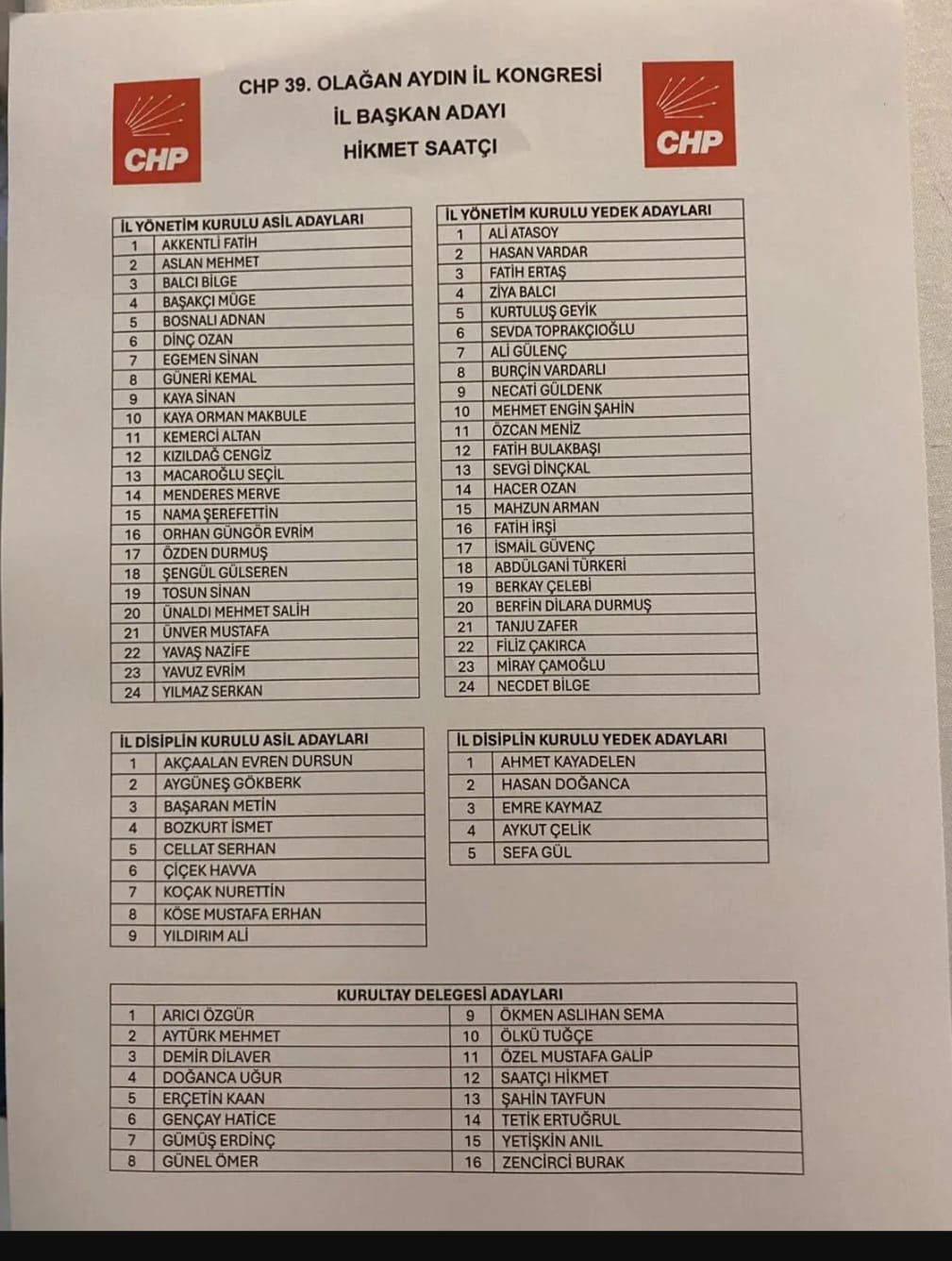 CHP

CHP 39. OLAĞAN AYDIN İL KONGRESİ
İL BAŞKAN ADAYI
HİKMET SAATÇI

CHP

| İL YÖNETİM KURULU ASİL ADAYLARI | |
|---|---|
| 1 | AKKENTLİ FATİH |
| 2 | ASLAN MEHMET |
| 3 | BALCI BİLGE |
| 4 | BAŞAKÇI MÜGE |
| 5 | BOSNALI ADNAN |
| 6 | DİNÇ OZAN |
| 7 | EGEMEN SİNAN |
| 8 | GÜNERİ KEMAL |
| 9 | KAYA SİNAN |
| 10 | KAYA ORMAN MAKBULE |
| 11 | KEMERCİ ALTAN |
| 12 | KIZILDAĞ CENGİZ |
| 13 | MACAROĞLU SEÇİL |
| 14 | MENDERES MERVE |
| 15 | NAMA ŞEREFETTİN |
| 16 | ORHAN GÜNGÖR EVRİM |
| 17 | ÖZDEN DURMUŞ |
| 18 | ŞENGÜL GÜLSEREN |
| 19 | TOSUN SİNAN |
| 20 | ÜNALDI MEHMET SALİH |
| 21 | ÜNVER MUSTAFA |
| 22 | YAVAŞ NAZİFE |
| 23 | YAVUZ EVRİM |
| 24 | YILMAZ SERKAN |

| İL YÖNETİM KURULU YEDEK ADAYLARI | |
|---|---|
| 1 | ALİ ATASOY |
| 2 | HASAN VARDAR |
| 3 | FATİH ERTAŞ |
| 4 | ZİYA BALCI |
| 5 | KURTULUŞ GEYİK |
| 6 | SEVDA TOPRAKÇIOĞLU |
| 7 | ALİ GÜLENÇ |
| 8 | BURÇİN VARDARLI |
| 9 | NECATİ GÜLDENK |
| 10 | MEHMET ENGİN ŞAHİN |
| 11 | ÖZCAN MENİZ |
| 12 | FATİH BULAKBAŞI |
| 13 | SEVGİ DİNÇKAL |
| 14 | HACER OZAN |
| 15 | MAHZUN ARMAN |
| 16 | FATİH İRŞİ |
| 17 | İSMAİL GÜVENÇ |
| 18 | ABDÜLGANİ TÜRKERİ |
| 19 | BERKAY ÇELEBİ |
| 20 | BERFİN DİLARA DURMUŞ |
| 21 | TANJU ZAFER |
| 22 | FİLİZ ÇAKIRCA |
| 23 | MİRAY ÇAMOĞLU |
| 24 | NECDET BİLGE |

| İL DİSİPLİN KURULU ASİL ADAYLARI | |
|---|---|
| 1 | AKÇAALAN EVREN DURSUN |
| 2 | AYGÜNEŞ GÖKBERK |
| 3 | BAŞARAN METİN |
| 4 | BOZKURT İSMET |
| 5 | CELLAT SERHAN |
| 6 | ÇİÇEK HAVVA |
| 7 | KOÇAK NURETTİN |
| 8 | KÖSE MUSTAFA ERHAN |
| 9 | YILDIRIM ALİ |

| İL DİSİPLİN KURULU YEDEK ADAYLARI | |
|---|---|
| 1 | AHMET KAYADELEN |
| 2 | HASAN DOĞANCA |
| 3 | EMRE KAYMAZ |
| 4 | AYKUT ÇELİK |
| 5 | SEFA GÜL |

| KURULTAY DELEGESİ ADAYLARI | | | |
|---|---|---|---|
| 1 | ARICI ÖZGÜR | 9 | ÖKMEN ASLIHAN SEMA |
| 2 | AYTÜRK MEHMET | 10 | ÖLKÜ TUĞÇE |
| 3 | DEMİR DİLAVER | 11 | ÖZEL MUSTAFA GALİP |
| 4 | DOĞANCA UĞUR | 12 | SAATÇI HİKMET |
| 5 | ERÇETİN KAAN | 13 | ŞAHİN TAYFUN |
| 6 | GENÇAY HATİCE | 14 | TETİK ERTUĞRUL |
| 7 | GÜMÜŞ ERDİNÇ | 15 | YETİŞKİN ANIL |
| 8 | GÜNEL ÖMER | 16 | ZENCİRCİ BURAK |